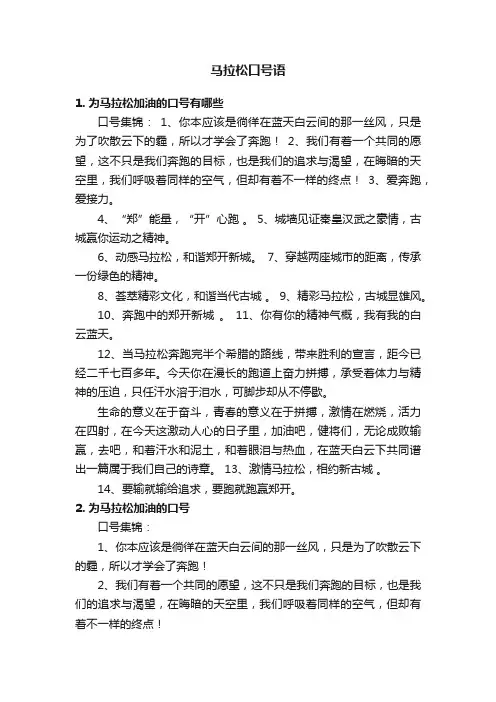 马拉松口号语

1. 为马拉松加油的口号有哪些

口号集锦： 1、你本应该是徜徉在蓝天白云间的那一丝风，只是为了吹散云下的霾，所以才学会了奔跑！ 2、我们有着一个共同的愿望，这不只是我们奔跑的目标，也是我们的追求与渴望，在晦暗的天空里，我们呼吸着同样的空气，但却有着不一样的终点！ 3、爱奔跑，爱接力。

4、“郑”能量，“开”心跑 。 5、城墙见证秦皇汉武之豪情，古城赢你运动之精神。

6、动感马拉松，和谐郑开新城。 7、穿越两座城市的距离，传承一份绿色的精神。

8、荟萃精彩文化，和谐当代古城 。 9、精彩马拉松，古城显雄风。

10、奔跑中的郑开新城 。 11、你有你的精神气概，我有我的白云蓝天。

12、当马拉松奔跑完半个希腊的路线，带来胜利的宣言，距今已经二千七百多年。今天你在漫长的跑道上奋力拼搏，承受着体力与精神的压迫，只任汗水溶于泪水，可脚步却从不停歇。

生命的意义在于奋斗，青春的意义在于拼搏，激情在燃烧，活力在四射，在今天这激动人心的日子里，加油吧，健将们，无论成败输赢，去吧，和着汗水和泥土，和着眼泪与热血，在蓝天白云下共同谱出一篇属于我们自己的诗章。 13、激情马拉松，相约新古城 。

14、要输就输给追求，要跑就跑赢郑开。

2. 为马拉松加油的口号

口号集锦：

1、你本应该是徜徉在蓝天白云间的那一丝风，只是为了吹散云下的霾，所以才学会了奔跑！

2、我们有着一个共同的愿望，这不只是我们奔跑的目标，也是我们的追求与渴望，在晦暗的天空里，我们呼吸着同样的空气，但却有着不一样的终点！